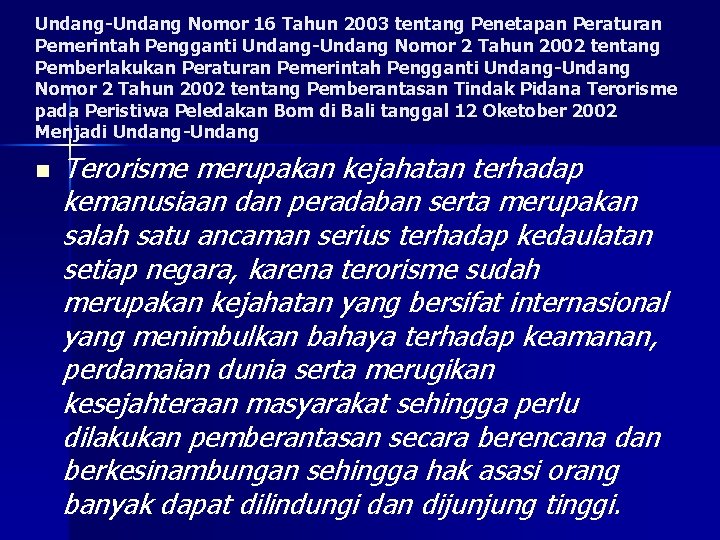 Undang-Undang Nomor 16 Tahun 2003 tentang Penetapan Peraturan Pemerintah Pengganti Undang-Undang Nomor 2 Tahun 2002 tentang Pemberlakukan Peraturan Pemerintah Pengganti Undang-Undang Nomor 2 Tahun 2002 tentang Pemberantasan Tindak Pidana Terorisme pada Peristiwa Peledakan Bom di Bali tanggal 12 Oketober 2002 Menjadi Undang-Undang

Terorisme merupakan kejahatan terhadap kemanusiaan dan peradaban serta merupakan salah satu ancaman serius terhadap kedaulatan setiap negara, karena terorisme sudah merupakan kejahatan yang bersifat internasional yang menimbulkan bahaya terhadap keamanan, perdamaian dunia serta merugikan kesejahteraan masyarakat sehingga perlu dilakukan pemberantasan secara berencana dan berkesinambungan sehingga hak asasi orang banyak dapat dilindungi dan dijunjung tinggi.